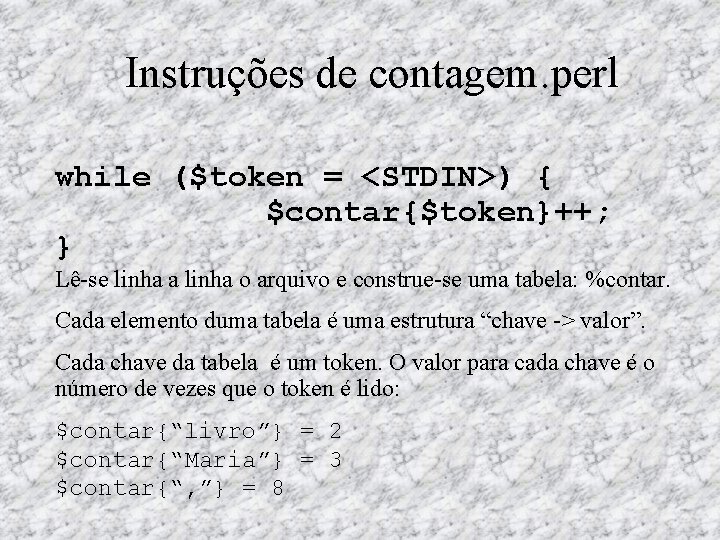 Instruções de contagem.perl

while ($token = <STDIN>) {
$contar{$token}++;
}

Lê-se linha a linha o arquivo e construe-se uma tabela: %contar.

Cada elemento duma tabela é uma estrutura “chave -> valor”.

Cada chave da tabela é um token. O valor para cada chave é o número de vezes que o token é lido:

$contar{“livro”} = 2
$contar{“Maria”} = 3
$contar{“,”} = 8